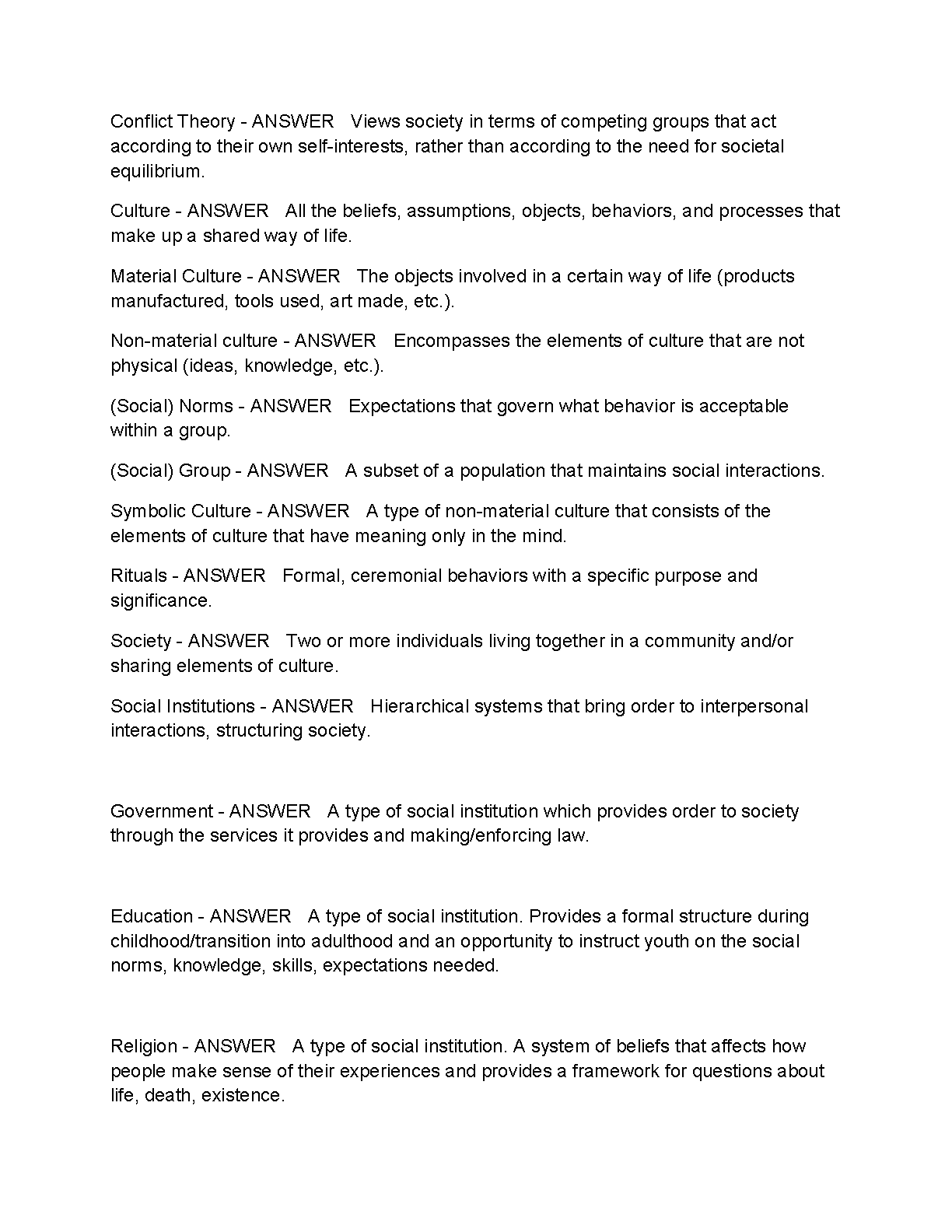 Conflict Theory - ANSWER Views society in terms of competing groups that act according to their own self-interests, rather than according to the need for societal equilibrium.

Culture - ANSWER All the beliefs, assumptions, objects, behaviors, and processes that make up a shared way of life.

Material Culture - ANSWER The objects involved in a certain way of life (products manufactured, tools used, art made, etc.).

Non-material culture - ANSWER Encompasses the elements of culture that are not physical (ideas, knowledge, etc.).

(Social) Norms - ANSWER Expectations that govern what behavior is acceptable within a group.

(Social) Group - ANSWER A subset of a population that maintains social interactions.

Symbolic Culture - ANSWER A type of non-material culture that consists of the elements of culture that have meaning only in the mind.

Rituals - ANSWER Formal, ceremonial behaviors with a specific purpose and significance.

Society - ANSWER Two or more individuals living together in a community and/or sharing elements of culture.

Social Institutions - ANSWER Hierarchical systems that bring order to interpersonal interactions, structuring society.

Government - ANSWER A type of social institution which provides order to society through the services it provides and making/enforcing law.

Education - ANSWER A type of social institution. Provides a formal structure during childhood/transition into adulthood and an opportunity to instruct youth on the social norms, knowledge, skills, expectations needed.

Religion - ANSWER A type of social institution. A system of beliefs that affects how people make sense of their experiences and provides a framework for questions about life, death, existence.